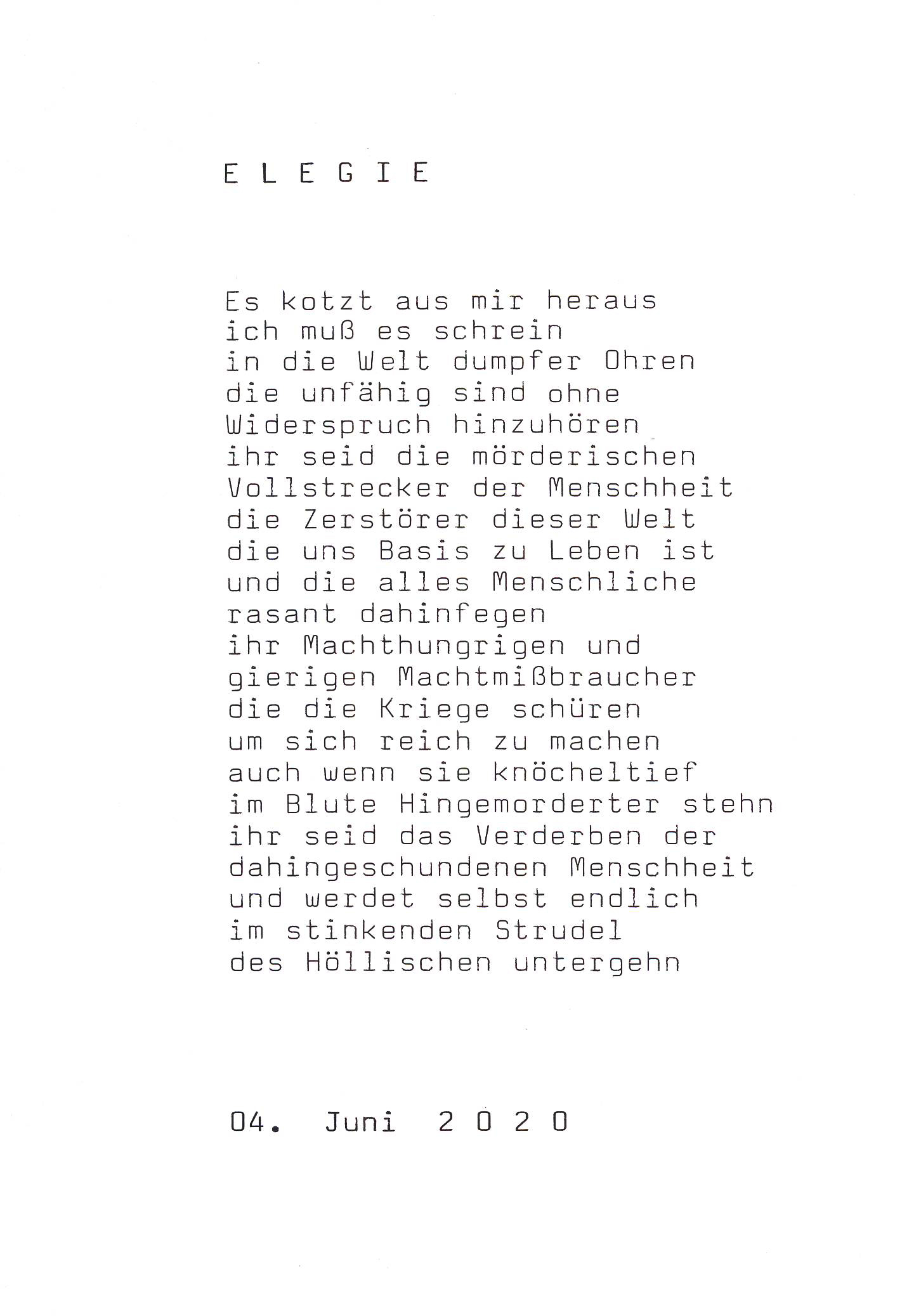 E L E G I E

Es kotzt aus mir heraus
ich muß es schrein
in die Welt dumpfer Ohren
die unfähig sind ohne
Widerspruch hinzuhören
ihr seid die mörderischen
Vollstrecker der Menschheit
die Zerstörer dieser Welt
die uns Basis zu Leben ist
und die alles Menschliche
rasant dahinfegen
ihr Machthungrigen und
gierigen Machtmißbraucher
die die Kriege schüren
um sich reich zu machen
auch wenn sie knöcheltief
im Blute Hingemorderter stehn
ihr seid das Verderben der
dahingeschundenen Menschheit
und werdet selbst endlich
im stinkenden Strudel
des Höllischen untergehn

04. Juni 2 0 2 0